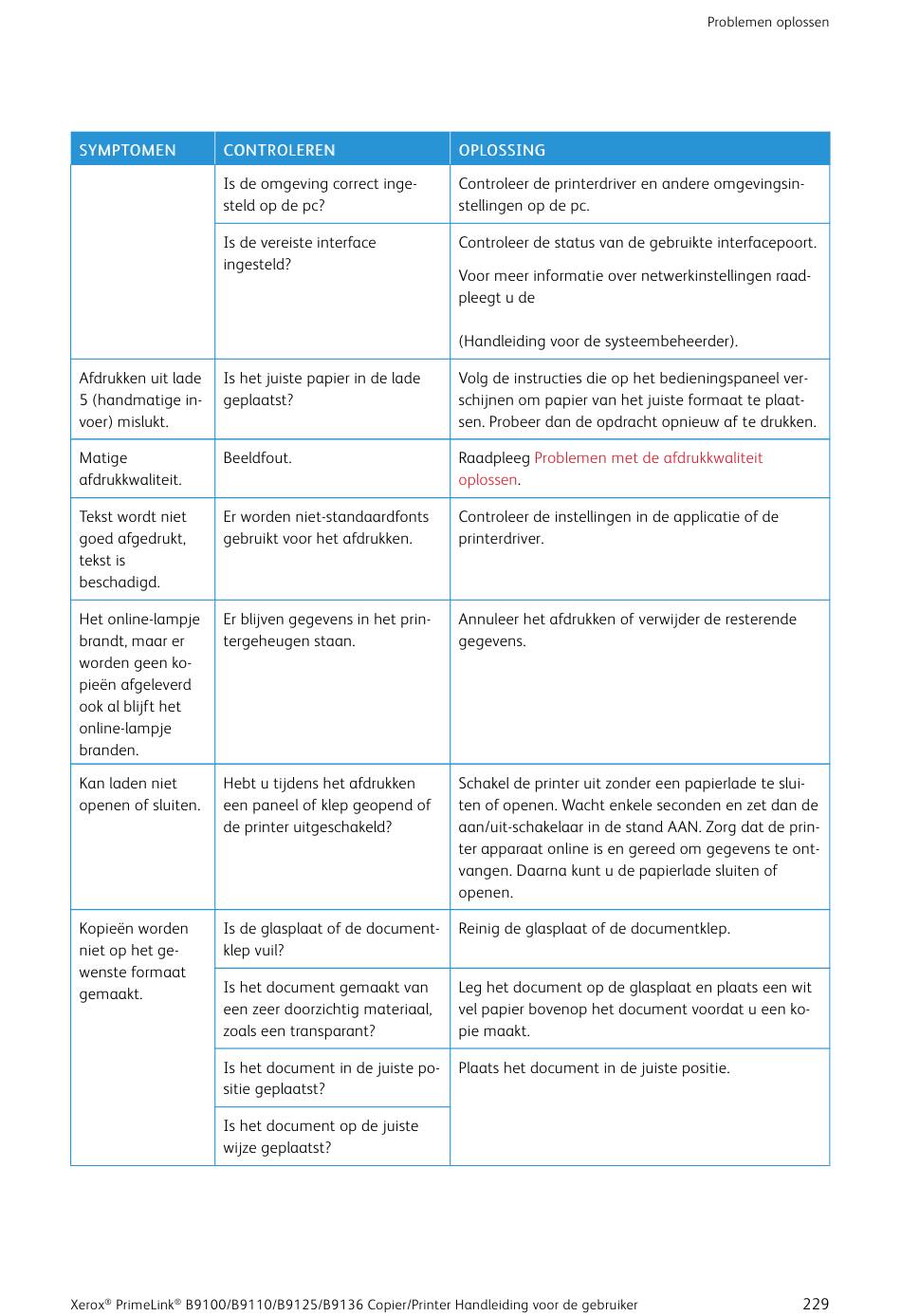 Problemen oplossen

| SYMPTOMEN | CONTROLEREN | OPLOSSING |
|---|---|---|
| | Is de omgeving correct ingesteld op de pc? | Controleer de printerdriver en andere omgevingsinstellingen op de pc. |
| | Is de vereiste interface ingesteld? | Controleer de status van de gebruikte interfacepoort. Voor meer informatie over netwerkinstellingen raadpleegt u de (Handleiding voor de systeembeheerder). |
| Afdrukken uit lade 5 (handmatige invoer) mislukt. | Is het juiste papier in de lade geplaatst? | Volg de instructies die op het bedieningspaneel verschijnen om papier van het juiste formaat te plaatsen. Probeer dan de opdracht opnieuw af te drukken. |
| Matige afdrukkwaliteit. | Beeldfout. | Raadpleeg Problemen met de afdrukkwaliteit oplossen. |
| Tekst wordt niet goed afgedrukt, tekst is beschadigd. | Er worden niet-standaardfonts gebruikt voor het afdrukken. | Controleer de instellingen in de applicatie of de printerdriver. |
| Het online-lampje brandt, maar er worden geen kopieën afgeleverd ook al blijft het online-lampje branden. | Er blijven gegevens in het printergeheugen staan. | Annuleer het afdrukken of verwijder de resterende gegevens. |
| Kan laden niet openen of sluiten. | Hebt u tijdens het afdrukken een paneel of klep geopend of de printer uitgeschakeld? | Schakel de printer uit zonder een papierlade te sluiten of openen. Wacht enkele seconden en zet dan de aan/uit-schakelaar in de stand AAN. Zorg dat de printer apparaat online is en gereed om gegevens te ontvangen. Daarna kunt u de papierlade sluiten of openen. |
| Kopieën worden niet op het gewenste formaat gemaakt. | Is de glasplaat of de documentklep vuil? | Reinig de glasplaat of de documentklep. |
| | Is het document gemaakt van een zeer doorzichtig materiaal, zoals een transparant? | Leg het document op de glasplaat en plaats een wit vel papier bovenop het document voordat u een kopie maakt. |
| | Is het document in de juiste positie geplaatst? | Plaats het document in de juiste positie. |
| | Is het document op de juiste wijze geplaatst? | |

Xerox® PrimeLink® B9100/B9110/B9125/B9136 Copier/Printer Handleiding voor de gebruiker 229